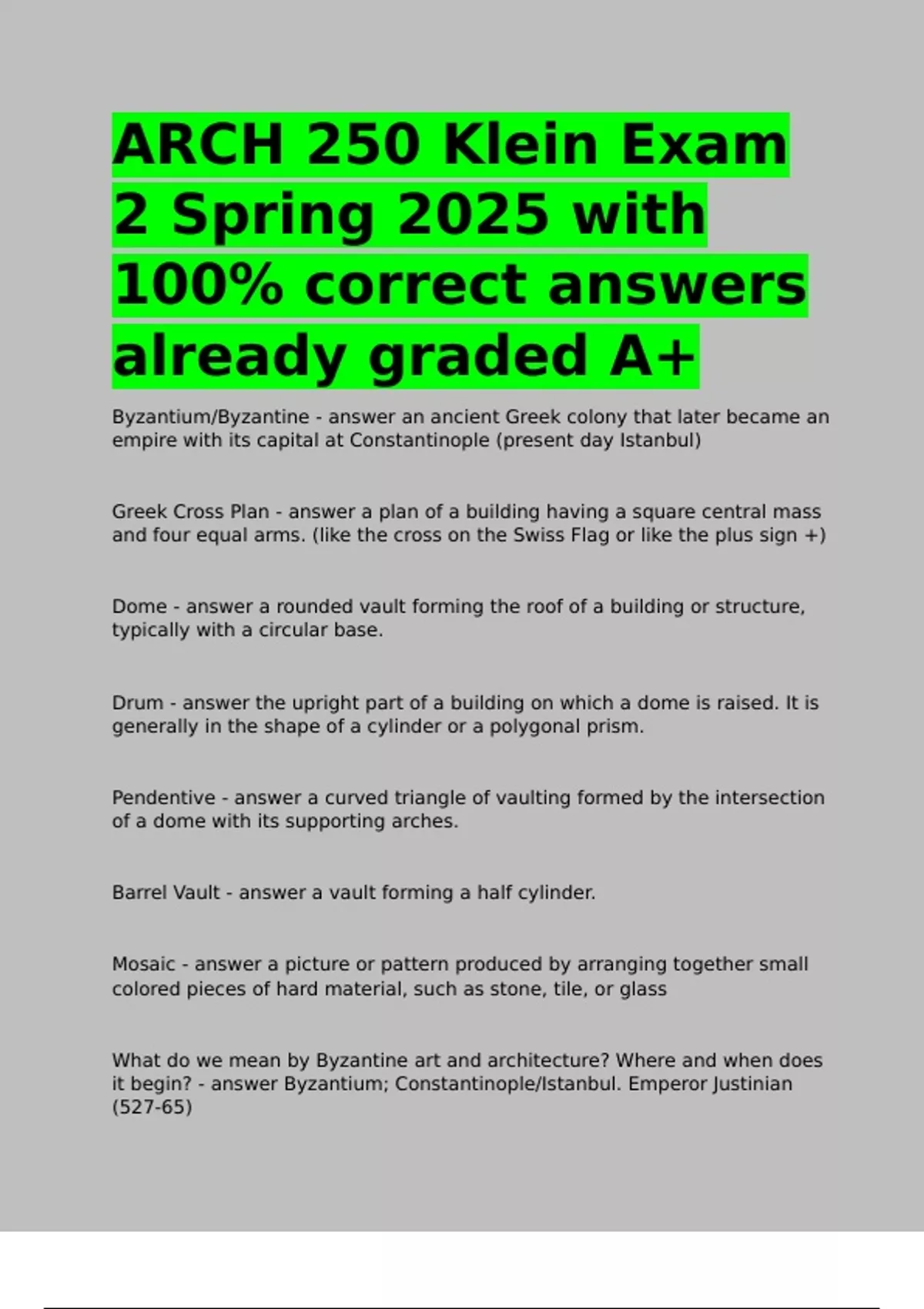 ARCH 250 Klein Exam 2 Spring 2025 with 100% correct answers already graded A+

Byzantium/Byzantine - answer an ancient Greek colony that later became an empire with its capital at Constantinople (present day Istanbul)

Greek Cross Plan - answer a plan of a building having a square central mass and four equal arms. (like the cross on the Swiss Flag or like the plus sign +)

Dome - answer a rounded vault forming the roof of a building or structure, typically with a circular base.

Drum - answer the upright part of a building on which a dome is raised. It is generally in the shape of a cylinder or a polygonal prism.

Pendentive - answer a curved triangle of vaulting formed by the intersection of a dome with its supporting arches.

Barrel Vault - answer a vault forming a half cylinder.

Mosaic - answer a picture or pattern produced by arranging together small colored pieces of hard material, such as stone, tile, or glass

What do we mean by Byzantine art and architecture? Where and when does it begin? - answer Byzantium; Constantinople/Istanbul. Emperor Justinian (527-65)